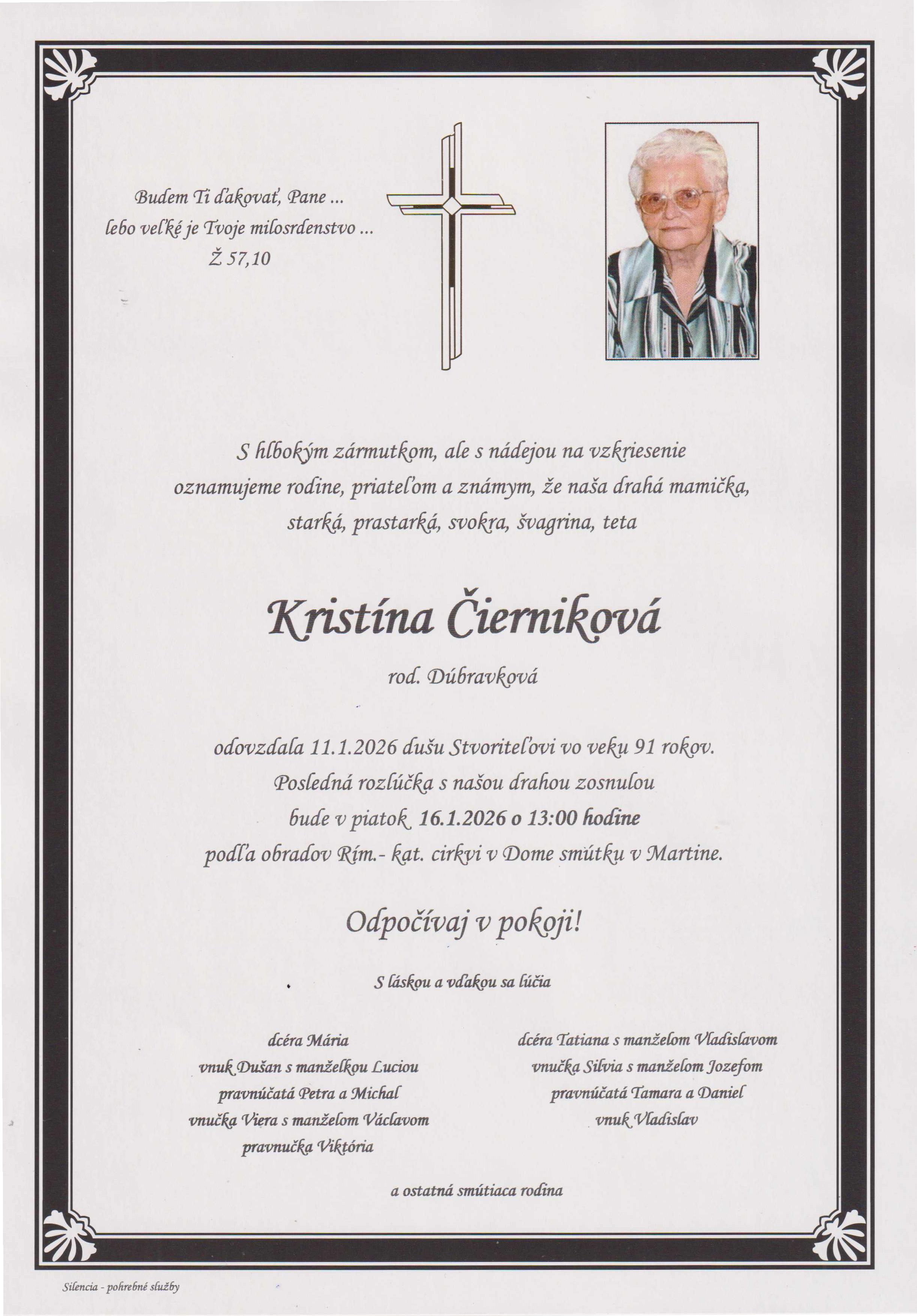 Budem Ti ďakovať, Pane ...
lebo veľké je Tvoje milosrdenstvo ...
Ž 57,10

S hlbokým zármutkom, ale s nádejou na vzkriesenie oznamujeme rodine, priateľom a známym, že naša drahá mamička, starká, prastarká, svokra, švagrina, teta

Kristína Čierniková

rod. Dúbravková

odovzdala 11.1.2026 dušu Stvoriteľovi vo veku 91 rokov.
Posledná rozlúčka s našou drahou zosnulou
bude v piatok 16.1.2026 o 13:00 hodine
podľa obradov Rím.- kat. cirkvi v Dome smútku v Martine.

Odpočívaj v pokoji!

S láskou a vďakou sa lúčia

dcéra Mária
vnuk Dušan s manželkou Luciou
pravnúčatá Petra a Michal
vnučka Viera s manželom Václavom
pravnučka Viktória

dcéra Tatiana s manželom Vladislavom
vnučka Silvia s manželom Jozefom
pravnúčatá Tamara a Daniel
vnuk Vladislav

a ostatná smútiaca rodina

Silencia - pohrebné služby